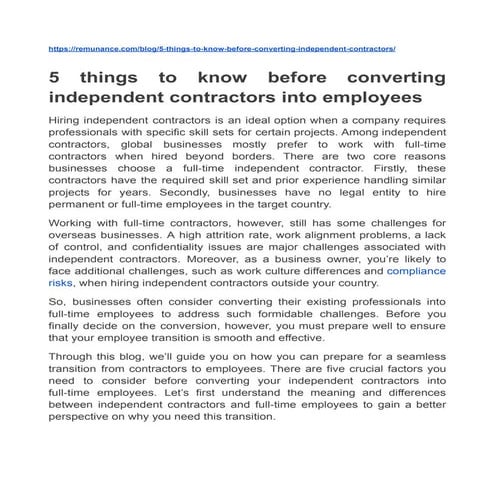 https://remunance.com/blog/5-things-to-know-before-converting-independent-contractors/

5 things to know before converting independent contractors into employees

Hiring independent contractors is an ideal option when a company requires professionals with specific skill sets for certain projects. Among independent contractors, global businesses mostly prefer to work with full-time contractors when hired beyond borders. There are two core reasons businesses choose a full-time independent contractor. Firstly, these contractors have the required skill set and prior experience handling similar projects for years. Secondly, businesses have no legal entity to hire permanent or full-time employees in the target country.

Working with full-time contractors, however, still has some challenges for overseas businesses. A high attrition rate, work alignment problems, a lack of control, and confidentiality issues are major challenges associated with independent contractors. Moreover, as a business owner, you're likely to face additional challenges, such as work culture differences and compliance risks, when hiring independent contractors outside your country.

So, businesses often consider converting their existing professionals into full-time employees to address such formidable challenges. Before you finally decide on the conversion, however, you must prepare well to ensure that your employee transition is smooth and effective.

Through this blog, we'll guide you on how you can prepare for a seamless transition from contractors to employees. There are five crucial factors you need to consider before converting your independent contractors into full-time employees. Let's first understand the meaning and differences between independent contractors and full-time employees to gain a better perspective on why you need this transition.